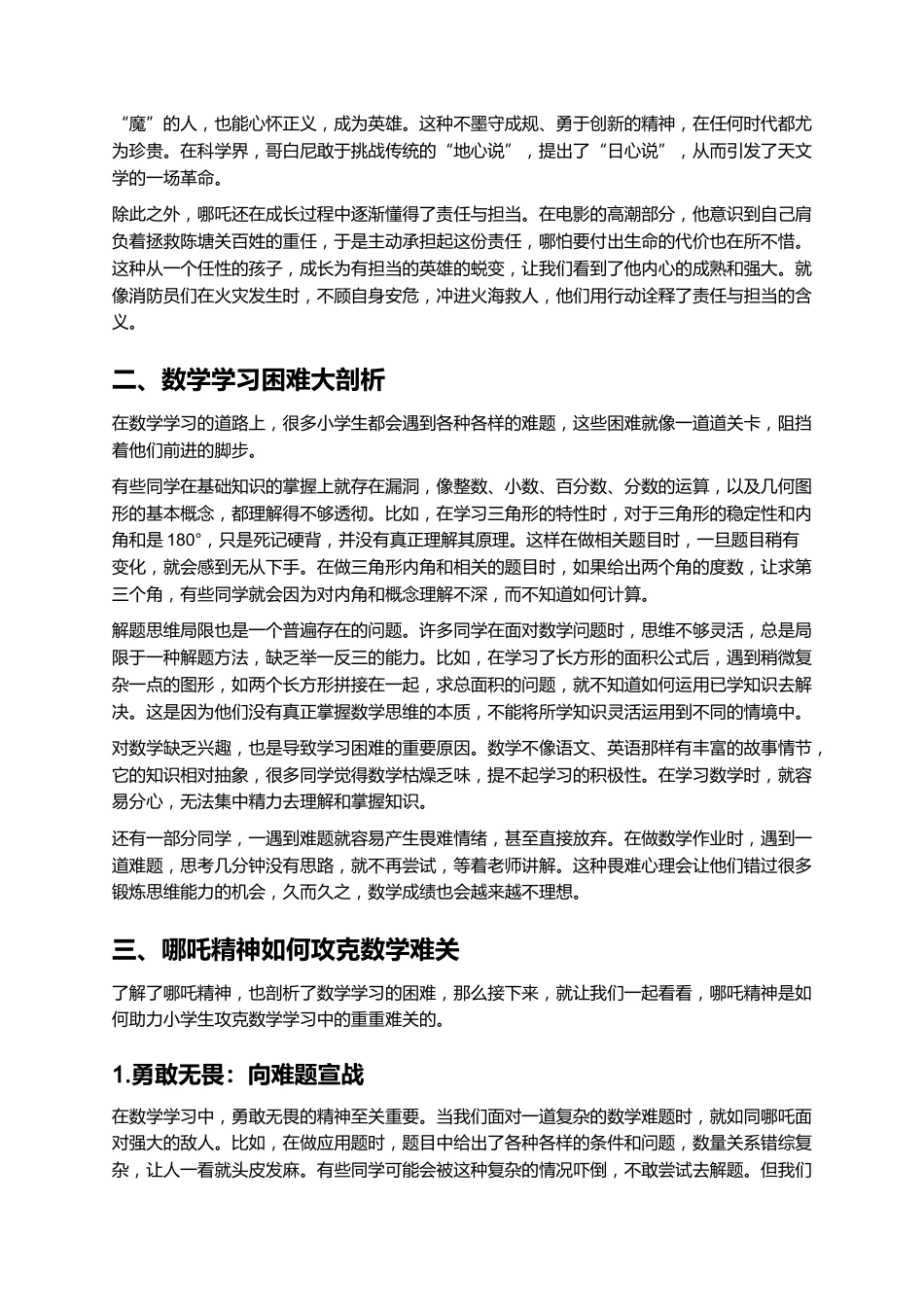 “魔”的人，也能心怀正义，成为英雄。这种不墨守成规、勇于创新的精神，在任何时代都尤为珍贵。在科学界，哥白尼敢于挑战传统的“地心说”，提出了“日心说”，从而引发了天文学的一场革命。

除此之外，哪吒还在成长过程中逐渐懂得了责任与担当。在电影的高潮部分，他意识到自己肩负着拯救陈塘关百姓的重任，于是主动承担起这份责任，哪怕要付出生命的代价也在所不惜。这种从一个任性的孩子，成长为有担当的英雄的蜕变，让我们看到了他内心的成熟和强大。就像消防员们在火灾发生时，不顾自身安危，冲进火海救人，他们用行动诠释了责任与担当的含义。

二、数学学习困难大剖析

在数学学习的道路上，很多小学生都会遇到各种各样的难题，这些困难就像一道道关卡，阻挡着他们前进的脚步。

有些同学在基础知识的掌握上就存在漏洞，像整数、小数、百分数、分数的运算，以及几何图形的基本概念，都理解得不够透彻。比如，在学习三角形的特性时，对于三角形的稳定性和内角和是 180°，只是死记硬背，并没有真正理解其原理。这样在做相关题目时，一旦题目稍有变化，就会感到无从下手。在做三角形内角和相关的题目时，如果给出两个角的度数，让求第三个角，有些同学就会因为对内角和概念理解不深，而不知道如何计算。

解题思维局限也是一个普遍存在的问题。许多同学在面对数学问题时，思维不够灵活，总是局限于一种解题方法，缺乏举一反三的能力。比如，在学习了长方形的面积公式后，遇到稍微复杂一点的图形，如两个长方形拼接在一起，求总面积的问题，就不知道如何运用已学知识去解决。这是因为他们没有真正掌握数学思维的本质，不能将所学知识灵活运用到不同的情境中。

对数学缺乏兴趣，也是导致学习困难的重要原因。数学不像语文、英语那样有丰富的故事情节，它的知识相对抽象，很多同学觉得数学枯燥乏味，提不起学习的积极性。在学习数学时，就容易分心，无法集中精力去理解和掌握知识。

还有一部分同学，一遇到难题就容易产生畏难情绪，甚至直接放弃。在做数学作业时，遇到一道难题，思考几分钟没有思路，就不再尝试，等着老师讲解。这种畏难心理会让他们错过很多锻炼思维能力的机会，久而久之，数学成绩也会越来越不理想。

三、哪吒精神如何攻克数学难关

了解了哪吒精神，也剖析了数学学习的困难，那么接下来，就让我们一起看看，哪吒精神是如何助力小学生攻克数学学习中的重重难关的。

1.勇敢无畏：向难题宣战

在数学学习中，勇敢无畏的精神至关重要。当我们面对一道复杂的数学难题时，就如同哪吒面对强大的敌人。比如，在做应用题时，题目中给出了各种各样的条件和问题，数量关系错综复杂，让人一看就头皮发麻。有些同学可能会被这种复杂的情况吓倒，不敢尝试去解题。但我们